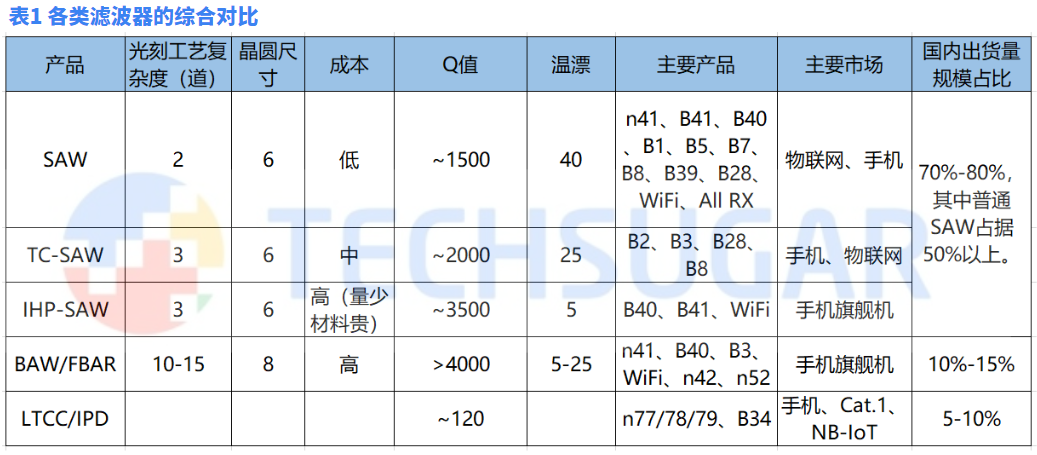 表1 各类滤波器的综合对比

| 产品 | 光刻工艺复杂度（道） | 晶圆尺寸 | 成本 | Q值 | 温漂 | 主要产品 | 主要市场 | 国内出货量规模占比 |
|---|---|---|---|---|---|---|---|---|
| SAW | 2 | 6 | 低 | ~1500 | 40 | n41、B41、B40、B1、B5、B7、B8、B39、B28、WiFi、All RX | 物联网、手机 | 70%-80%，其中普通SAW占据50%以上。 |
| TC-SAW | 3 | 6 | 中 | ~2000 | 25 | B2、B3、B28、B8 | 手机、物联网 | |
| IHP-SAW | 3 | 6 | 高（量少材料贵） | ~3500 | 5 | B40、B41、WiFi | 手机旗舰机 | |
| BAW/FBAR | 10-15 | 8 | 高 | >4000 | 5-25 | n41、B40、B3、WiFi、n42、n52 | 手机旗舰机 | 10%-15% |
| LTCC/IPD | | | | ~120 | | n77/78/79、B34 | 手机、Cat.1、NB-IoT | 5-10% |

TECHSUGAR